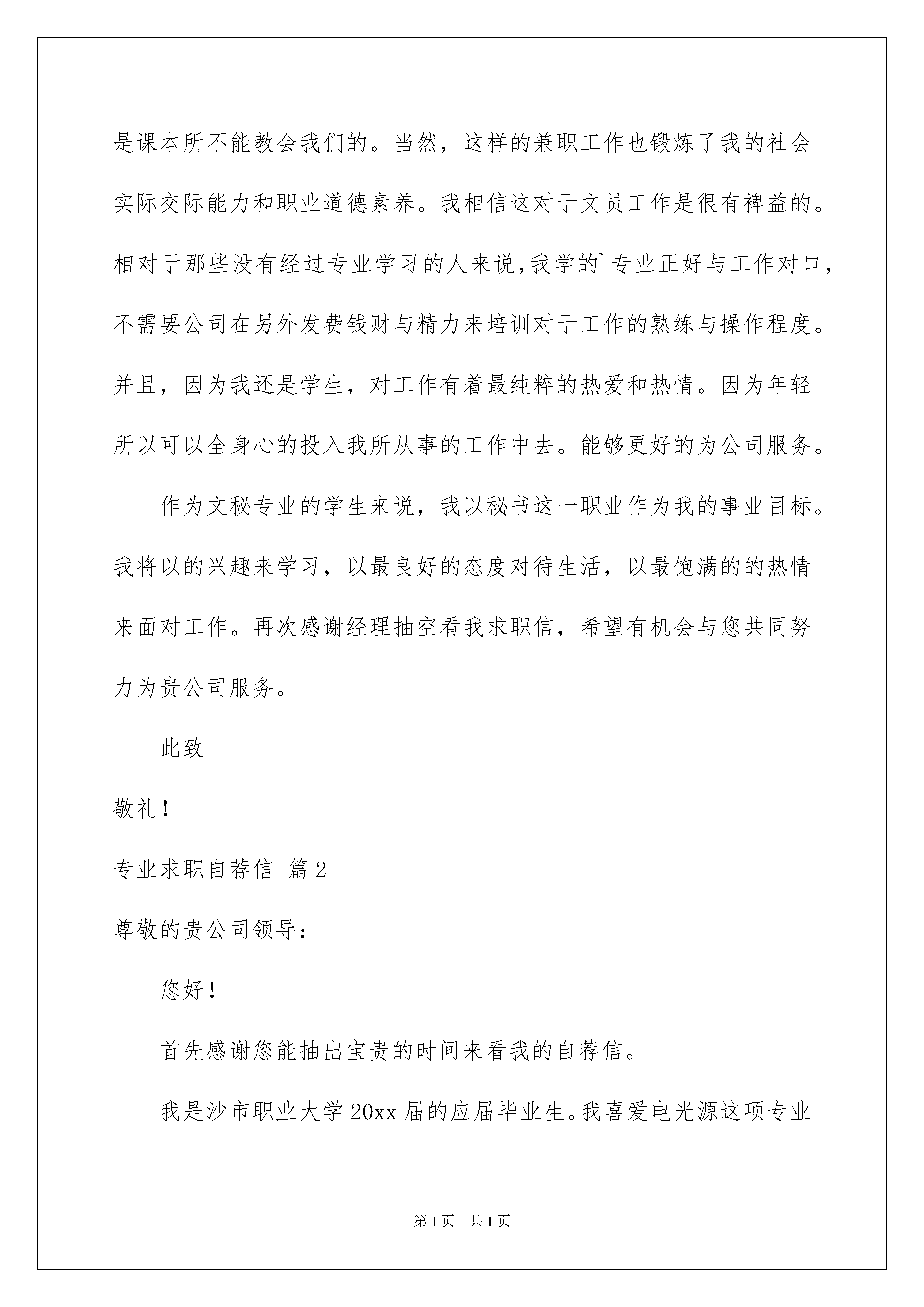 是课本所不能教会我们的。当然，这样的兼职工作也锻炼了我的社会实际交际能力和职业道德素养。我相信这对于文员工作是很有裨益的。相对于那些没有经过专业学习的人来说,我学的`专业正好与工作对口，不需要公司在另外发费钱财与精力来培训对于工作的熟练与操作程度。并且，因为我还是学生，对工作有着最纯粹的热爱和热情。因为年轻所以可以全身心的投入我所从事的工作中去。能够更好的为公司服务。

作为文秘专业的学生来说，我以秘书这一职业作为我的事业目标。我将以的兴趣来学习，以最良好的态度对待生活，以最饱满的的热情来面对工作。再次感谢经理抽空看我求职信，希望有机会与您共同努力为贵公司服务。

此致

敬礼！

专业求职自荐信 篇2

尊敬的贵公司领导：

您好！

首先感谢您能抽出宝贵的时间来看我的自荐信。

我是沙市职业大学20xx届的应届毕业生。我喜爱电光源这项专业

第1页 共1页